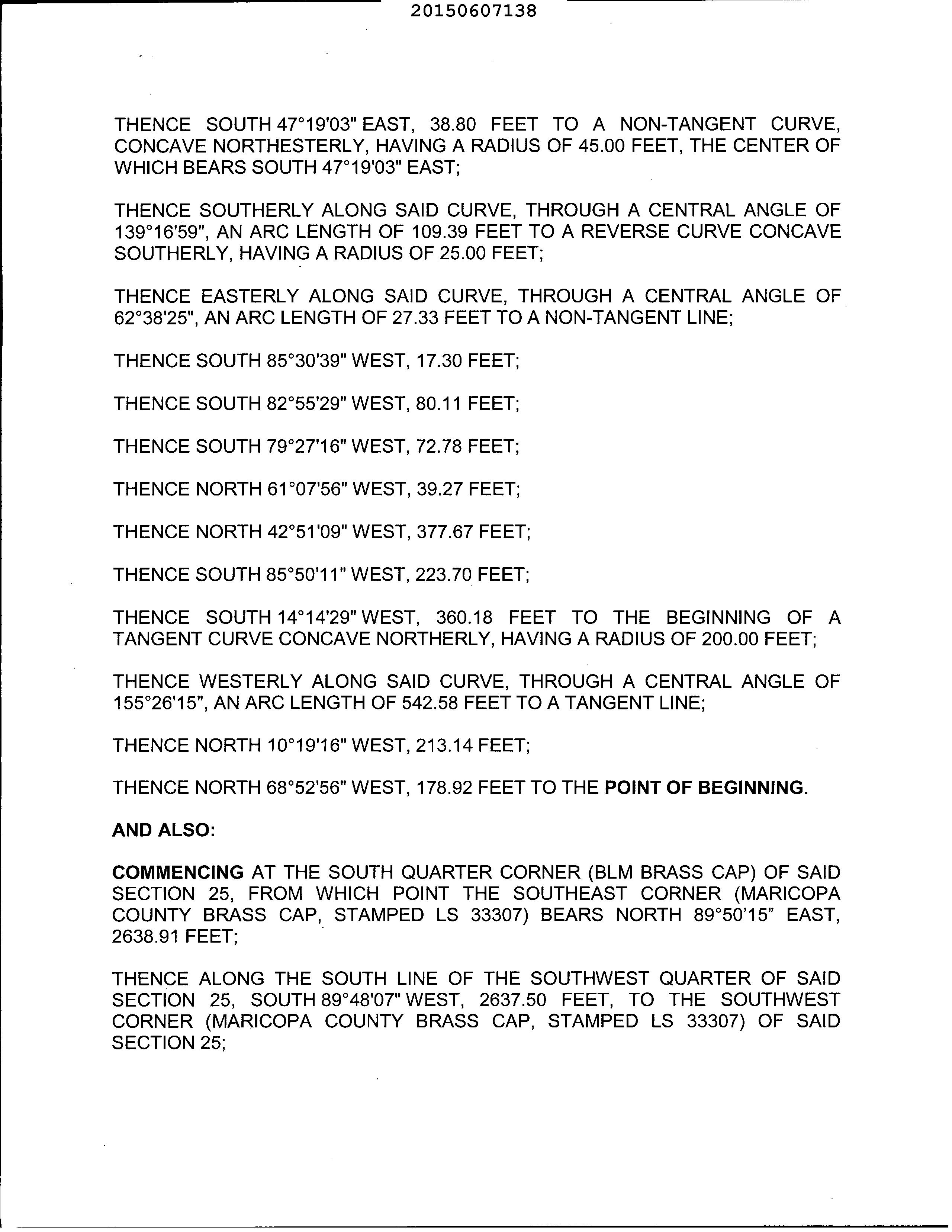 20150607138

THENCE SOUTH 47°19'03" EAST, 38.80 FEET TO A NON-TANGENT CURVE, CONCAVE NORTHESTERLY, HAVING A RADIUS OF 45.00 FEET, THE CENTER OF WHICH BEARS SOUTH 47°19'03" EAST;

THENCE SOUTHERLY ALONG SAID CURVE, THROUGH A CENTRAL ANGLE OF 139°16'59", AN ARC LENGTH OF 109.39 FEET TO A REVERSE CURVE CONCAVE SOUTHERLY, HAVING A RADIUS OF 25.00 FEET;

THENCE EASTERLY ALONG SAID CURVE, THROUGH A CENTRAL ANGLE OF 62°38'25", AN ARC LENGTH OF 27.33 FEET TO A NON-TANGENT LINE;

THENCE SOUTH 85°30'39" WEST, 17.30 FEET;

THENCE SOUTH 82°55'29" WEST, 80.11 FEET;

THENCE SOUTH 79°27'16" WEST, 72.78 FEET;

THENCE NORTH 61°07'56" WEST, 39.27 FEET;

THENCE NORTH 42°51'09" WEST, 377.67 FEET;

THENCE SOUTH 85°50'11" WEST, 223.70 FEET;

THENCE SOUTH 14°14'29" WEST, 360.18 FEET TO THE BEGINNING OF A TANGENT CURVE CONCAVE NORTHERLY, HAVING A RADIUS OF 200.00 FEET;

THENCE WESTERLY ALONG SAID CURVE, THROUGH A CENTRAL ANGLE OF 155°26'15", AN ARC LENGTH OF 542.58 FEET TO A TANGENT LINE;

THENCE NORTH 10°19'16" WEST, 213.14 FEET;

THENCE NORTH 68°52'56" WEST, 178.92 FEET TO THE POINT OF BEGINNING.

AND ALSO:

COMMENCING AT THE SOUTH QUARTER CORNER (BLM BRASS CAP) OF SAID SECTION 25, FROM WHICH POINT THE SOUTHEAST CORNER (MARICOPA COUNTY BRASS CAP, STAMPED LS 33307) BEARS NORTH 89°50'15" EAST, 2638.91 FEET;

THENCE ALONG THE SOUTH LINE OF THE SOUTHWEST QUARTER OF SAID SECTION 25, SOUTH 89°48'07" WEST, 2637.50 FEET, TO THE SOUTHWEST CORNER (MARICOPA COUNTY BRASS CAP, STAMPED LS 33307) OF SAID SECTION 25;